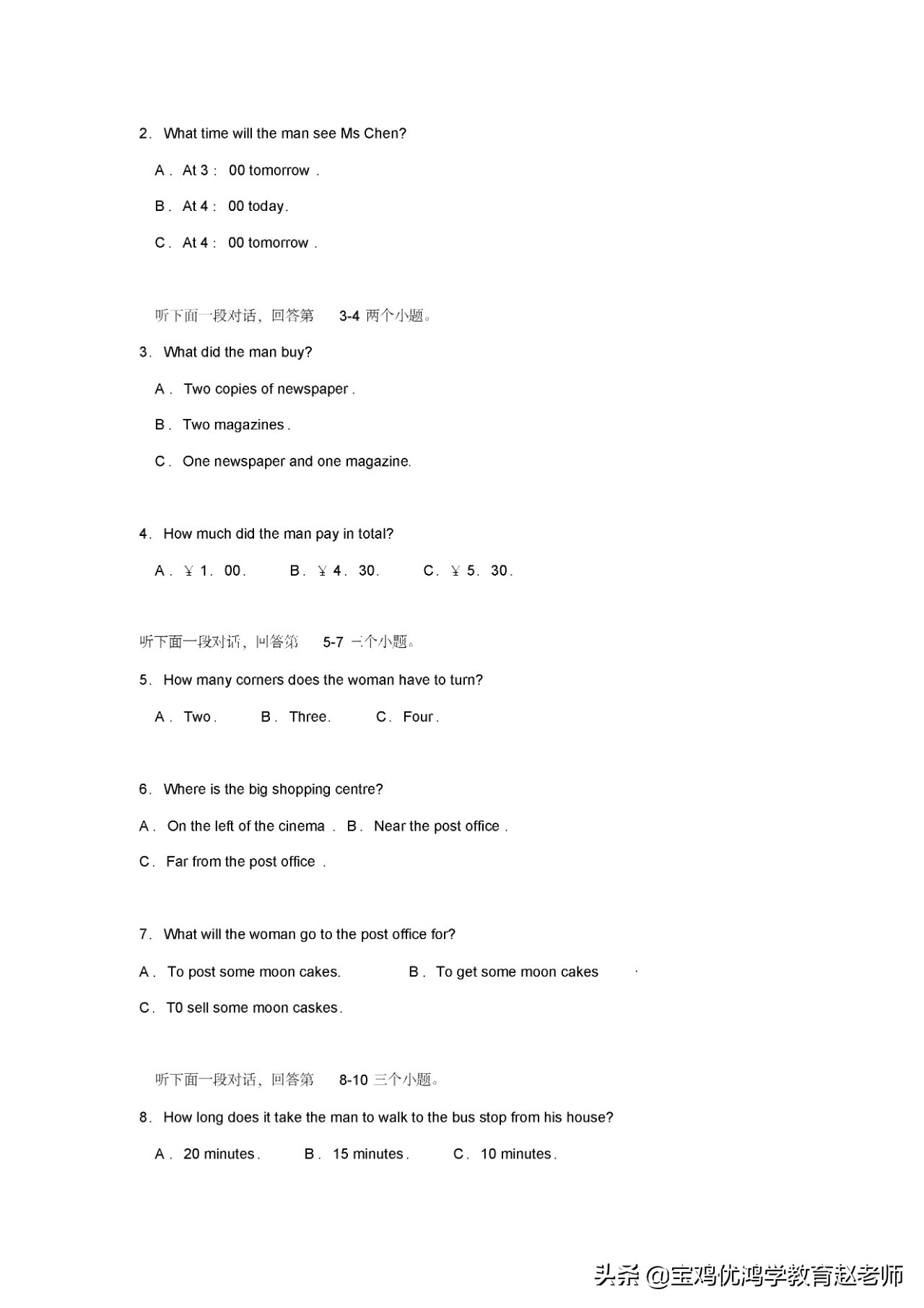 2. What time will the man see Ms Chen?

A. At 3: 00 tomorrow.

B. At 4: 00 today.

C. At 4: 00 tomorrow.

听下面一段对话，回答第 3-4 两个小题。

3. What did the man buy?

A. Two copies of newspaper.

B. Two magazines.

C. One newspaper and one magazine.

4. How much did the man pay in total?

A. ￥1. 00. B. ￥4. 30. C. ￥5. 30.

听下面一段对话，回答第 5-7 三个小题。

5. How many corners does the woman have to turn?

A. Two. B. Three. C. Four.

6. Where is the big shopping centre?

A. On the left of the cinema. B. Near the post office.

C. Far from the post office.

7. What will the woman go to the post office for?

A. To post some moon cakes. B. To get some moon cakes.

C. T0 sell some moon caskes.

听下面一段对话，回答第 8-10 三个小题。

8. How long does it take the man to walk to the bus stop from his house?

A. 20 minutes. B. 15 minutes. C. 10 minutes.

头条 @宝鸡优鸿学教育赵老师